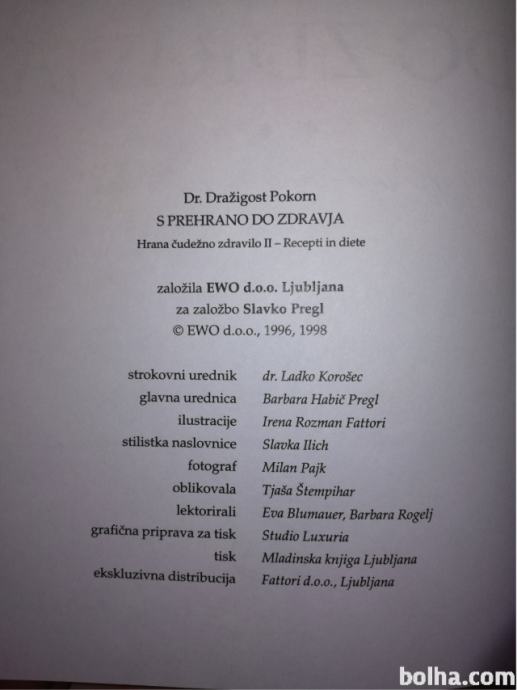 Dr. Dražigost Pokorn
S PREHRANO DO ZDRAVJA
Hrana čudežno zdravilo II – Recepti in diete

založila EWO d.o.o. Ljubljana
za založbo Slavko Pregl
© EWO d.o.o., 1996, 1998

strokovni urednik dr. Ladko Korošec
glavna urednica Barbara Habič Pregl
ilustracije Irena Rozman Fattori
stilistka naslovnice Slavka Ilich
fotograf Milan Pajk
oblikovala Tjaša Štempihar
lektorirali Eva Blumauer, Barbara Rogelj
grafična priprava za tisk Studio Luxuria
tisk Mladinska knjiga Ljubljana
ekskluzivna distribucija Fattori d.o.o., Ljubljana

bolha.com